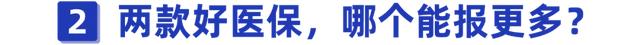 2 两款好医保，哪个能报更多？